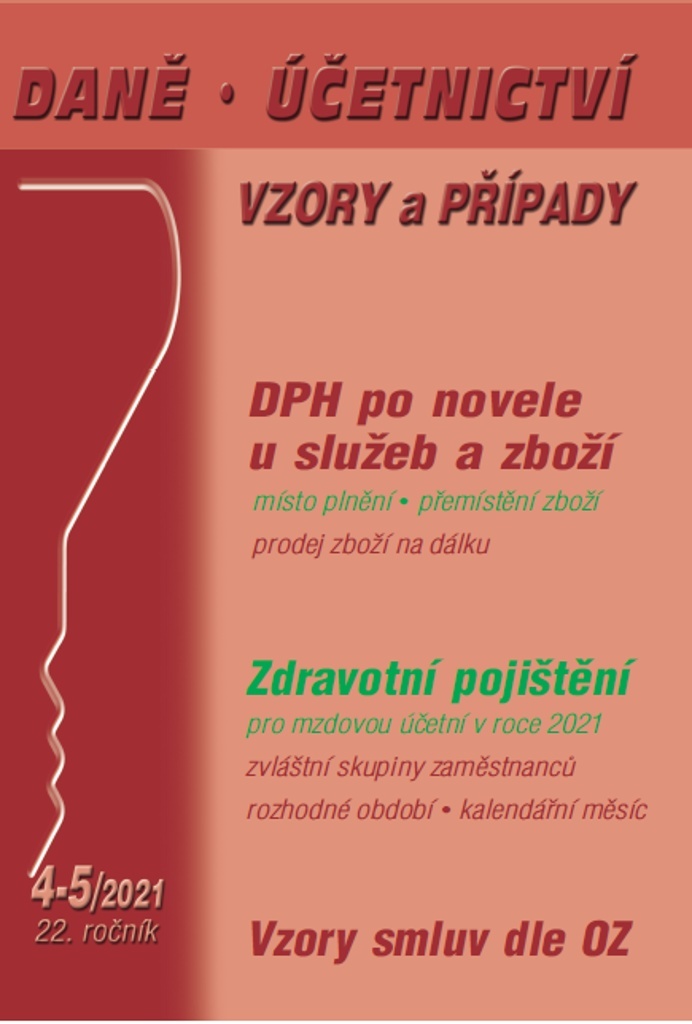 DANĚ • ÚČETNICTVÍ

VZORY a PŘÍPADY

DPH po novele u služeb a zboží

místo plnění • přemístění zboží

prodej zboží na dálku

Zdravotní pojištění

pro mzdovou účetní v roce 2021

zvláštní skupiny zaměstnanců

rozhodné období • kalendářní měsíc

4-5/2021
22. ročník

Vzory smluv dle OZ